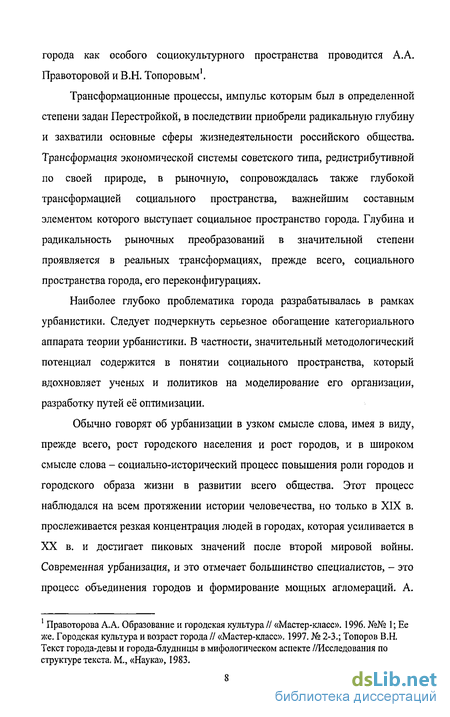 города как особого социокультурного пространства проводится А.А. Правоторовой и В.Н. Топоровым$^1$.

Трансформационные процессы, импульс которым был в определенной степени задан Перестройкой, в последствии приобрели радикальную глубину и захватили основные сферы жизнедеятельности российского общества. Трансформация экономической системы советского типа, редистрибутивной по своей природе, в рыночную, сопровождалась также глубокой трансформацией социального пространства, важнейшим составным элементом которого выступает социальное пространство города. Глубина и радикальность рыночных преобразований в значительной степени проявляется в реальных трансформациях, прежде всего, социального пространства города, его переконфигурациях.

Наиболее глубоко проблематика города разрабатывалась в рамках урбанистики. Следует подчеркнуть серьезное обогащение категориального аппарата теории урбанистики. В частности, значительный методологический потенциал содержится в понятии социального пространства, который вдохновляет ученых и политиков на моделирование его организации, разработку путей её оптимизации.

Обычно говорят об урбанизации в узком смысле слова, имея в виду, прежде всего, рост городского населения и рост городов, и в широком смысле слова – социально-исторический процесс повышения роли городов и городского образа жизни в развитии всего общества. Этот процесс наблюдался на всем протяжении истории человечества, но только в XIX в. прослеживается резкая концентрация людей в городах, которая усиливается в XX в. и достигает пиковых значений после второй мировой войны. Современная урбанизация, и это отмечает большинство специалистов, – это процесс объединения городов и формирование мощных агломераций. А.

$^1$ Правоторова А.А. Образование и городская культура // «Мастер-класс». 1996. №№ 1; Ее же. Городская культура и возраст города // «Мастер-класс». 1997. № 2-3.; Топоров В.Н. Текст города-девы и города-блудницы в мифологическом аспекте //Исследования по структуре текста. М., «Наука», 1983.

8

dsLib.net
библиотека диссертаций